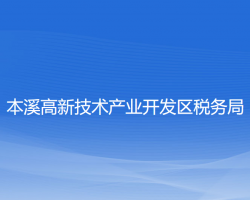 本溪高新技术产业开发区税务局